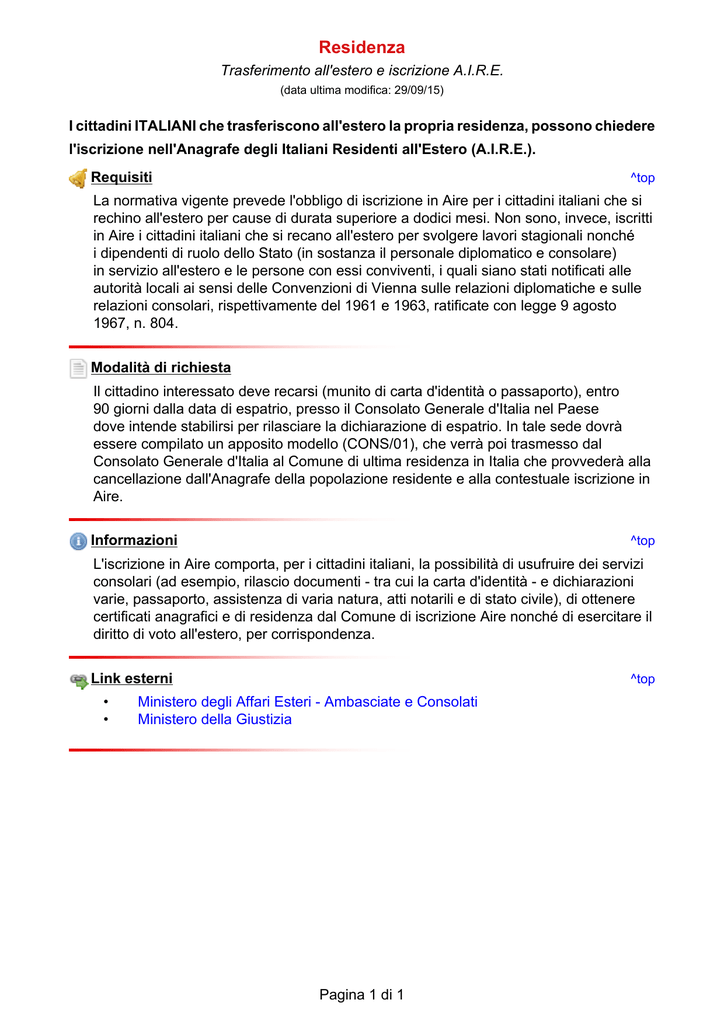 Residenza

Trasferimento all'estero e iscrizione A.I.R.E.

(data ultima modifica: 29/09/15)

I cittadini ITALIANI che trasferiscono all'estero la propria residenza, possono chiedere l'iscrizione nell'Anagrafe degli Italiani Residenti all'Estero (A.I.R.E.).

Requisiti

^top

La normativa vigente prevede l'obbligo di iscrizione in Aire per i cittadini italiani che si rechino all'estero per cause di durata superiore a dodici mesi. Non sono, invece, iscritti in Aire i cittadini italiani che si recano all'estero per svolgere lavori stagionali nonché i dipendenti di ruolo dello Stato (in sostanza il personale diplomatico e consolare) in servizio all'estero e le persone con essi conviventi, i quali siano stati notificati alle autorità locali ai sensi delle Convenzioni di Vienna sulle relazioni diplomatiche e sulle relazioni consolari, rispettivamente del 1961 e 1963, ratificate con legge 9 agosto 1967, n. 804.

Modalità di richiesta

Il cittadino interessato deve recarsi (munito di carta d'identità o passaporto), entro 90 giorni dalla data di espatrio, presso il Consolato Generale d'Italia nel Paese dove intende stabilirsi per rilasciare la dichiarazione di espatrio. In tale sede dovrà essere compilato un apposito modello (CONS/01), che verrà poi trasmesso dal Consolato Generale d'Italia al Comune di ultima residenza in Italia che provvederà alla cancellazione dall'Anagrafe della popolazione residente e alla contestuale iscrizione in Aire.

Informazioni

^top

L'iscrizione in Aire comporta, per i cittadini italiani, la possibilità di usufruire dei servizi consolari (ad esempio, rilascio documenti - tra cui la carta d'identità - e dichiarazioni varie, passaporto, assistenza di varia natura, atti notarili e di stato civile), di ottenere certificati anagrafici e di residenza dal Comune di iscrizione Aire nonché di esercitare il diritto di voto all'estero, per corrispondenza.

Link esterni

^top

• Ministero degli Affari Esteri - Ambasciate e Consolati
• Ministero della Giustizia

Pagina 1 di 1